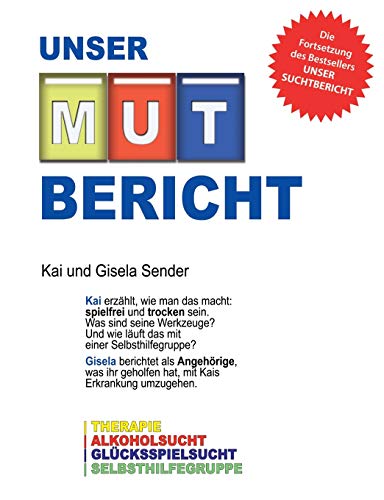 UNSER

MUT

BERICHT

Die Fortsetzung des Bestsellers UNSER SUCHTBERICHT

Kai und Gisela Sender

Kai erzählt, wie man das macht: spielfrei und trocken sein. Was sind seine Werkzeuge? Und wie läuft das mit einer Selbsthilfegruppe?

Gisela berichtet als Angehörige, was ihr geholfen hat, mit Kais Erkrankung umzugehen.

THERAPIE
ALKOHOLSUCHT
GLÜCKSSPIELSUCHT
SELBSTHILFEGRUPPE